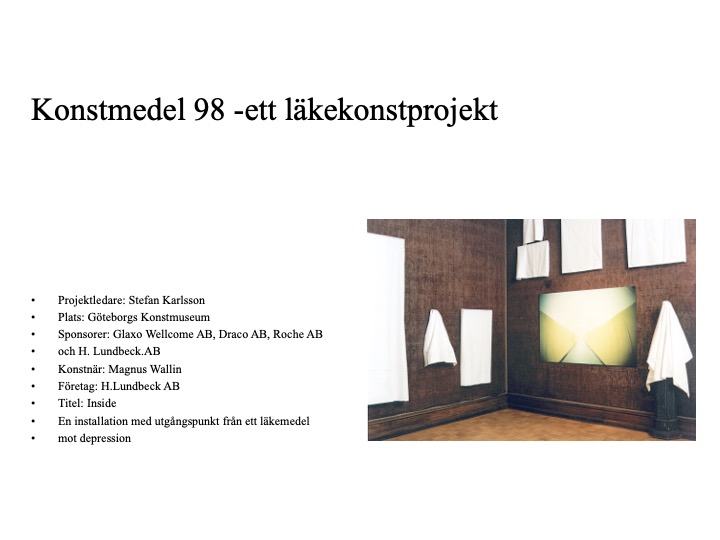 Konstmedel 98 -ett läkekonstprojekt

• Projektledare: Stefan Karlsson
• Plats: Göteborgs Konstmuseum
• Sponsorer: Glaxo Wellcome AB, Draco AB, Roche AB
• och H. Lundbeck.AB
• Konstnär: Magnus Wallin
• Företag: H.Lundbeck AB
• Titel: Inside
• En installation med utgångspunkt från ett läkemedel
• mot depression